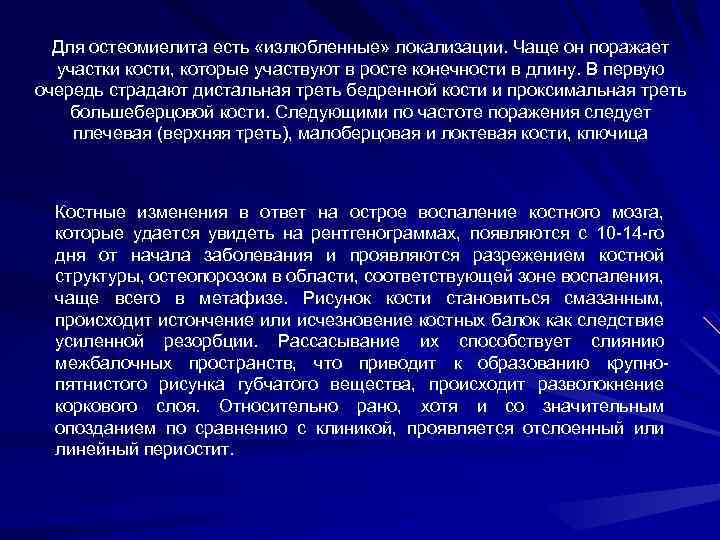 Для остеомиелита есть «излюбленные» локализации. Чаще он поражает участки кости, которые участвуют в росте конечности в длину. В первую очередь страдают дистальная треть бедренной кости и проксимальная треть большеберцовой кости. Следующими по частоте поражения следует плечевая (верхняя треть), малоберцовая и локтевая кости, ключица

Костные изменения в ответ на острое воспаление костного мозга, которые удается увидеть на рентгенограммах, появляются с 10-14-го дня от начала заболевания и проявляются разрежением костной структуры, остеопорозом в области, соответствующей зоне воспаления, чаще всего в метафизе. Рисунок кости становиться смазанным, происходит истончение или исчезновение костных балок как следствие усиленной резорбции. Рассасывание их способствует слиянию межбалочных пространств, что приводит к образованию крупнопятнистого рисунка губчатого вещества, происходит разволокнение коркового слоя. Относительно рано, хотя и со значительным опозданием по сравнению с клиникой, проявляется отслоенный или линейный периостит.